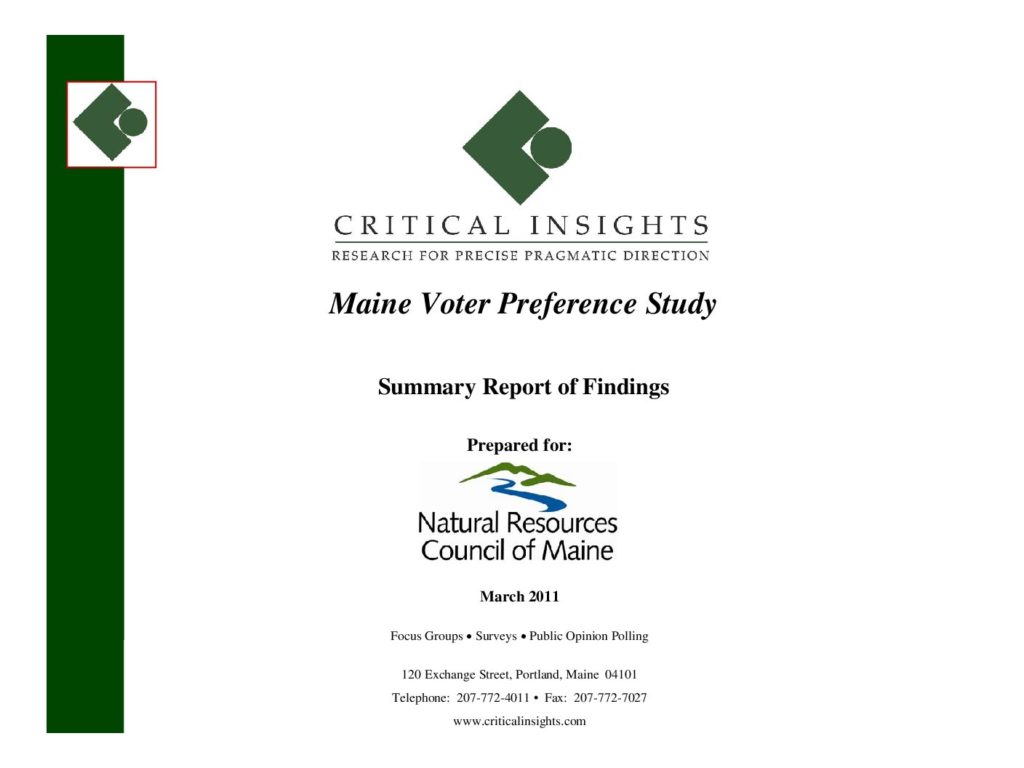 CRITICAL INSIGHTS
RESEARCH FOR PRECISE PRAGMATIC DIRECTION

Maine Voter Preference Study

Summary Report of Findings

Prepared for:

Natural Resources
Council of Maine

March 2011

Focus Groups • Surveys • Public Opinion Polling

120 Exchange Street, Portland, Maine 04101
Telephone: 207-772-4011 • Fax: 207-772-7027
www.criticalinsights.com